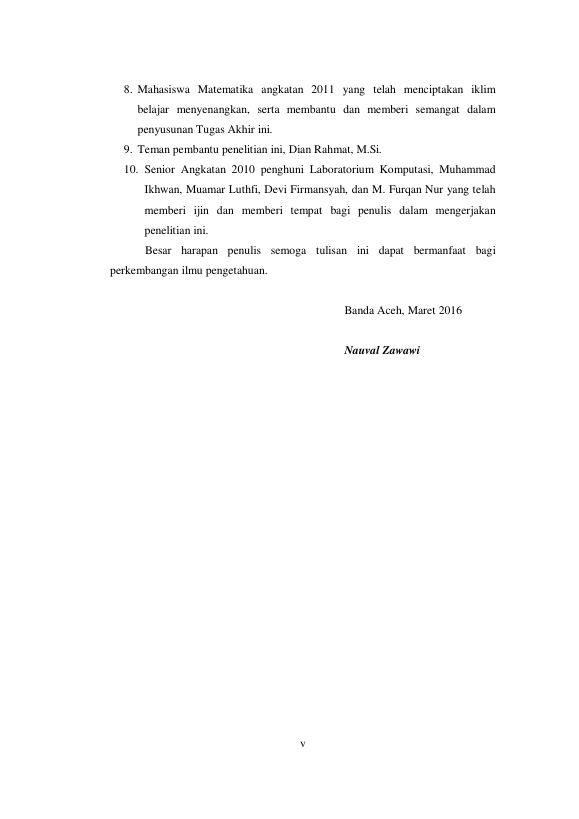 8. Mahasiswa Matematika angkatan 2011 yang telah menciptakan iklim belajar menyenangkan, serta membantu dan memberi semangat dalam penyusunan Tugas Akhir ini.

9. Teman pembantu penelitian ini, Dian Rahmat, M.Si.

10. Senior Angkatan 2010 penghuni Laboratorium Komputasi, Muhammad Ikhwan, Muamar Luthfi, Devi Firmansyah, dan M. Furqan Nur yang telah memberi ijin dan memberi tempat bagi penulis dalam mengerjakan penelitian ini.

Besar harapan penulis semoga tulisan ini dapat bermanfaat bagi perkembangan ilmu pengetahuan.

Banda Aceh, Maret 2016

Nauval Zawawi

v